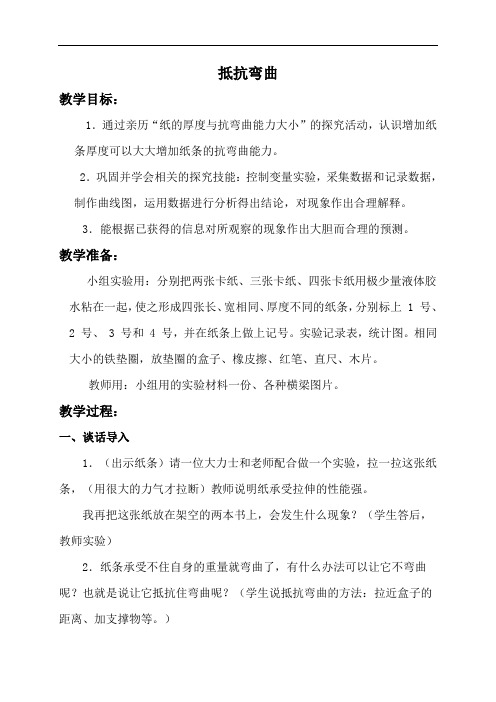 抵抗弯曲

教学目标：

1．通过亲历“纸的厚度与抗弯曲能力大小”的探究活动，认识增加纸条厚度可以大大增加纸条的抗弯曲能力。

2．巩固并学会相关的探究技能：控制变量实验，采集数据和记录数据，制作曲线图，运用数据进行分析得出结论，对现象作出合理解释。

3．能根据已获得的信息对所观察的现象作出大胆而合理的预测。

教学准备：

小组实验用：分别把两张卡纸、三张卡纸、四张卡纸用极少量液体胶水粘在一起，使之形成四张长、宽相同、厚度不同的纸条，分别标上 1 号、2 号、 3 号和 4 号，并在纸条上做上记号。实验记录表，统计图。相同大小的铁垫圈，放垫圈的盒子、橡皮擦、红笔、直尺、木片。

教师用：小组用的实验材料一份、各种横梁图片。

教学过程：

一、谈话导入

1．（出示纸条）请一位大力士和老师配合做一个实验，拉一拉这张纸条，（用很大的力气才拉断）教师说明纸承受拉伸的性能强。

我再把这张纸放在架空的两本书上，会发生什么现象？（学生答后，教师实验）

2．纸条承受不住自身的重量就弯曲了，有什么办法可以让它不弯曲呢？也就是说让它抵抗住弯曲呢？（学生说抵抗弯曲的方法：拉近盒子的距离、加支撑物等。）